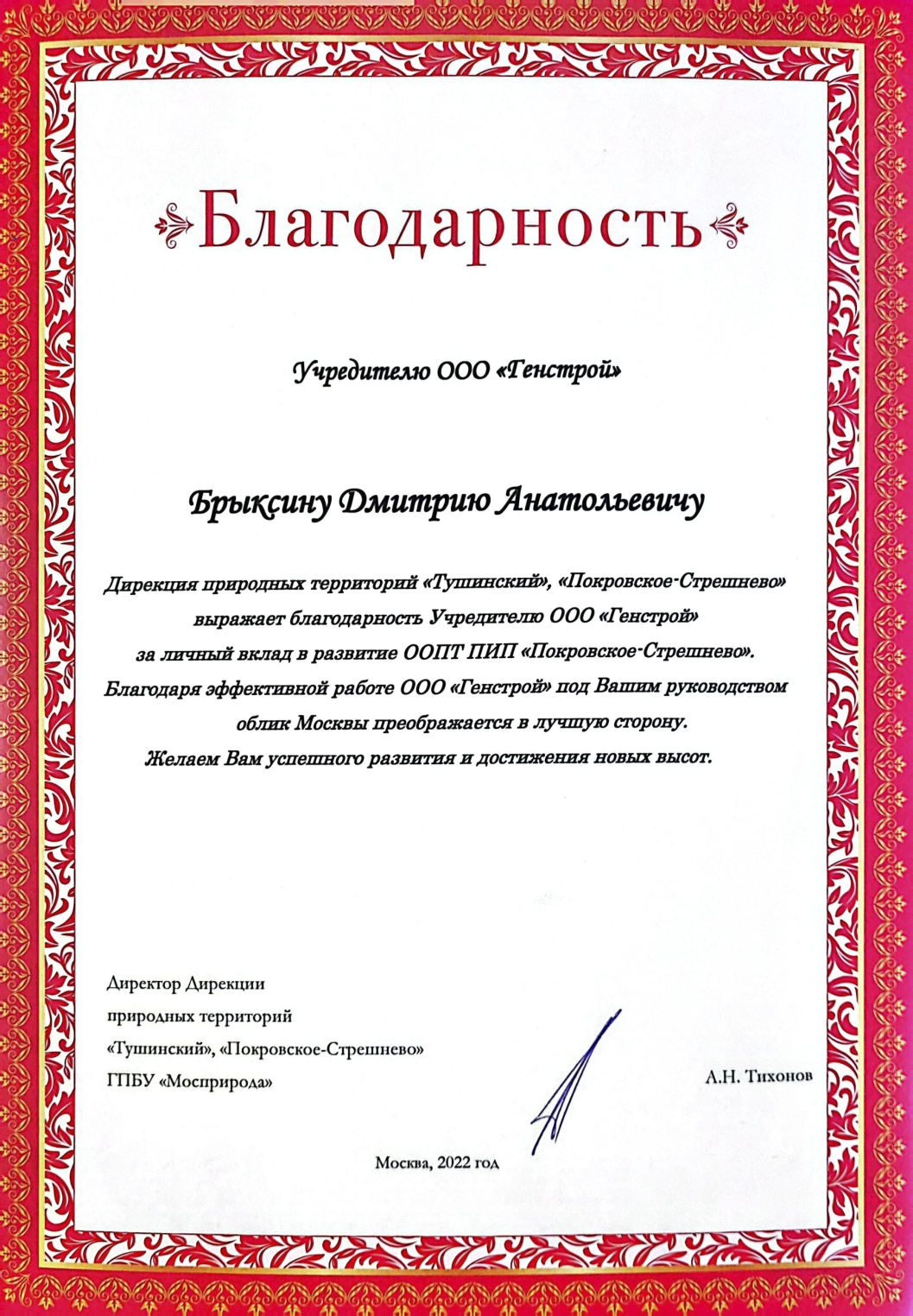 Благодарность

Учредителю ООО «Генстрой»

Брыксину Дмитрию Анатольевичу

Дирекция природных территорий «Тушинский», «Покровское-Стрешнево» выражает благодарность Учредителю ООО «Генстрой» за личный вклад в развитие ООПТ ПИП «Покровское-Стрешнево». Благодаря эффективной работе ООО «Генстрой» под Вашим руководством облик Москвы преображается в лучшую сторону. Желаем Вам успешного развития и достижения новых высот.

Директор Дирекции природных территорий «Тушинский», «Покровское-Стрешнево» ГПБУ «Мосприрода»

А.Н. Тихонов

Москва, 2022 год